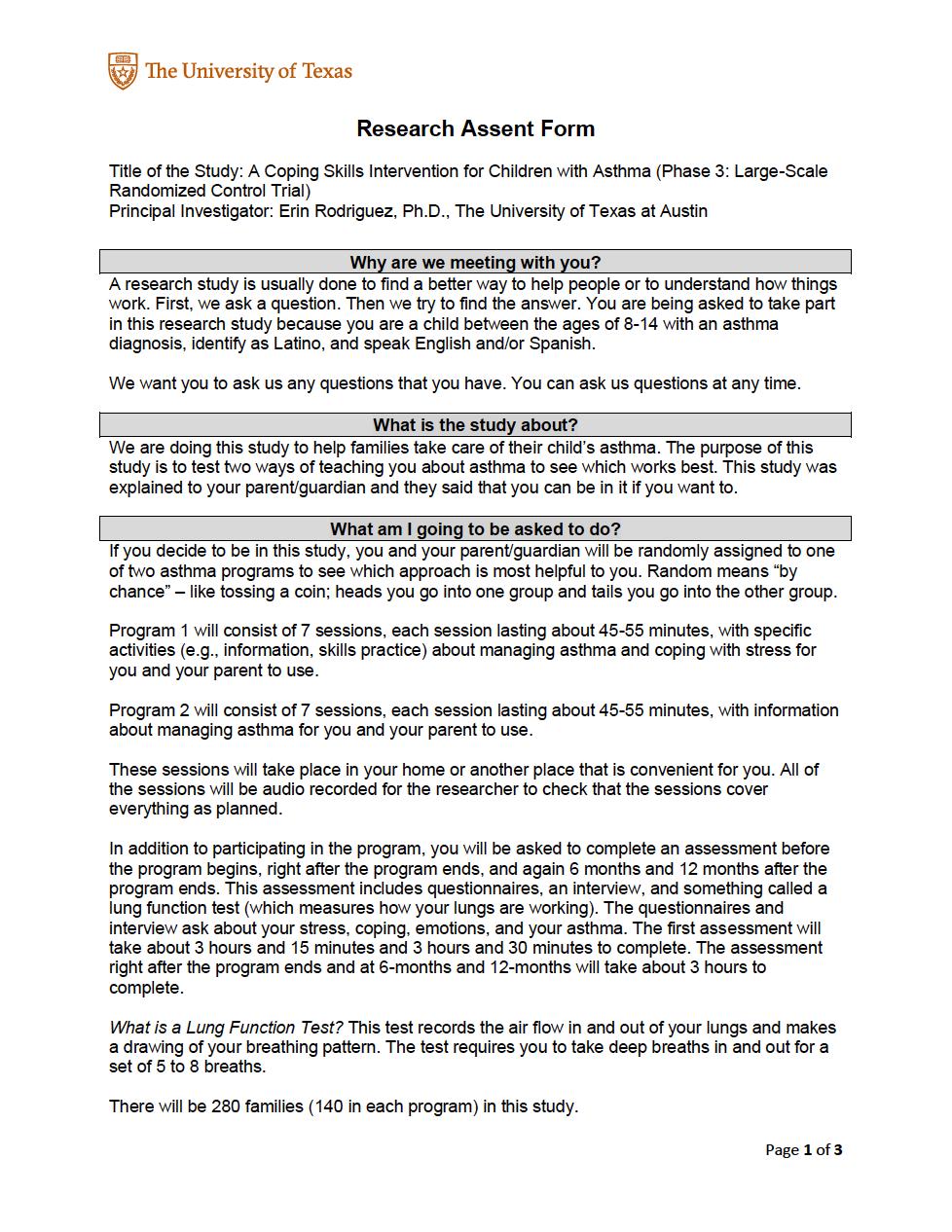 The University of Texas

Research Assent Form

Title of the Study: A Coping Skills Intervention for Children with Asthma (Phase 3: Large-Scale Randomized Control Trial)
Principal Investigator: Erin Rodriguez, Ph.D., The University of Texas at Austin

Why are we meeting with you?

A research study is usually done to find a better way to help people or to understand how things work. First, we ask a question. Then we try to find the answer. You are being asked to take part in this research study because you are a child between the ages of 8-14 with an asthma diagnosis, identify as Latino, and speak English and/or Spanish.

We want you to ask us any questions that you have. You can ask us questions at any time.

What is the study about?

We are doing this study to help families take care of their child's asthma. The purpose of this study is to test two ways of teaching you about asthma to see which works best. This study was explained to your parent/guardian and they said that you can be in it if you want to.

What am I going to be asked to do?

If you decide to be in this study, you and your parent/guardian will be randomly assigned to one of two asthma programs to see which approach is most helpful to you. Random means "by chance" – like tossing a coin; heads you go into one group and tails you go into the other group.

Program 1 will consist of 7 sessions, each session lasting about 45-55 minutes, with specific activities (e.g., information, skills practice) about managing asthma and coping with stress for you and your parent to use.

Program 2 will consist of 7 sessions, each session lasting about 45-55 minutes, with information about managing asthma for you and your parent to use.

These sessions will take place in your home or another place that is convenient for you. All of the sessions will be audio recorded for the researcher to check that the sessions cover everything as planned.

In addition to participating in the program, you will be asked to complete an assessment before the program begins, right after the program ends, and again 6 months and 12 months after the program ends. This assessment includes questionnaires, an interview, and something called a lung function test (which measures how your lungs are working). The questionnaires and interview ask about your stress, coping, emotions, and your asthma. The first assessment will take about 3 hours and 15 minutes and 3 hours and 30 minutes to complete. The assessment right after the program ends and at 6-months and 12-months will take about 3 hours to complete.

What is a Lung Function Test? This test records the air flow in and out of your lungs and makes a drawing of your breathing pattern. The test requires you to take deep breaths in and out for a set of 5 to 8 breaths.

There will be 280 families (140 in each program) in this study.

Page 1 of 3